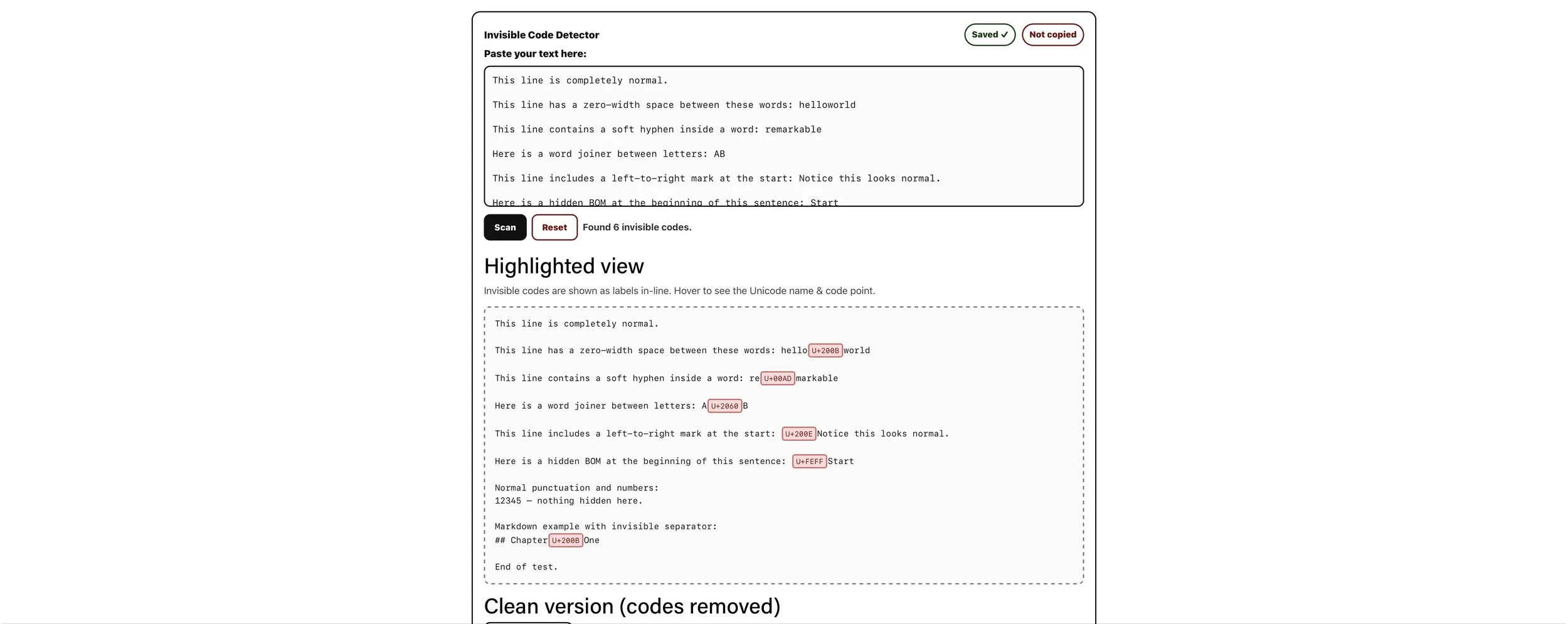 Invisible Code Detector

Saved ✓ Not copied

Paste your text here:

This line is completely normal.

This line has a zero-width space between these words: helloworld

This line contains a soft hyphen inside a word: remarkable

Here is a word joiner between letters: AB

This line includes a left-to-right mark at the start: Notice this looks normal.

Here is a hidden BOM at the beginning of this sentence: Start

Scan Reset Found 6 invisible codes.

Highlighted view

Invisible codes are shown as labels in-line. Hover to see the Unicode name & code point.

This line is completely normal.

This line has a zero-width space between these words: hello U+200B world

This line contains a soft hyphen inside a word: re U+00AD markable

Here is a word joiner between letters: A U+2060 B

This line includes a left-to-right mark at the start: U+200E Notice this looks normal.

Here is a hidden BOM at the beginning of this sentence: U+FEFF Start

Normal punctuation and numbers:
12345 — nothing hidden here.

Markdown example with invisible separator:
## Chapter U+200B One

End of test.

Clean version (codes removed)